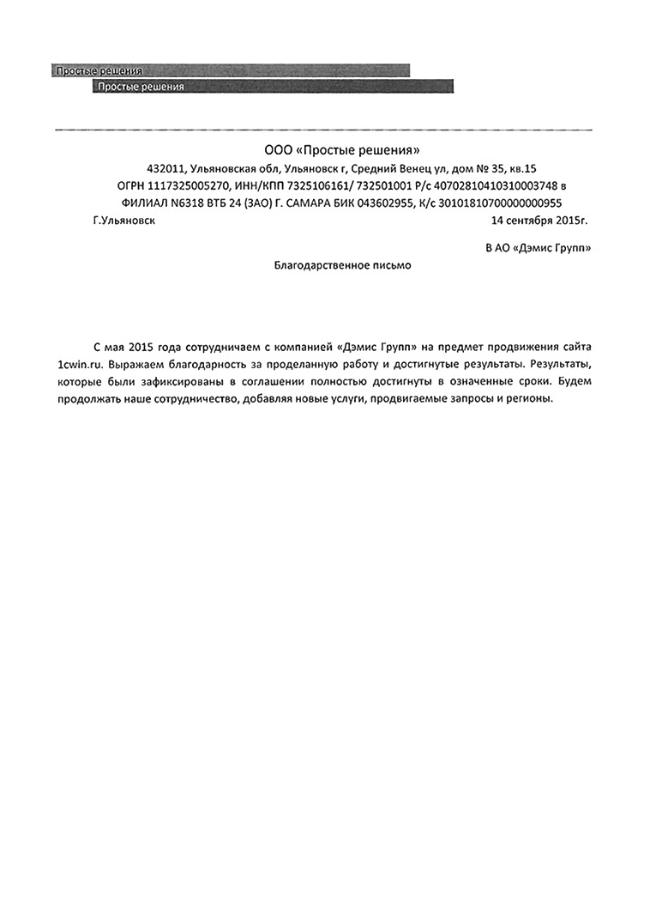 Простые решения
Простые решения

ООО «Простые решения»
432011, Ульяновская обл, Ульяновск г, Средний Венец ул, дом № 35, кв.15
ОГРН 1117325005270, ИНН/КПП 7325106161/ 732501001 Р/с 40702810410310003748 в ФИЛИАЛ N6318 ВТБ 24 (ЗАО) Г. САМАРА БИК 043602955, К/с 30101810700000000955
Г.Ульяновск 14 сентября 2015г.

В АО «Дэмис Групп»

Благодарственное письмо

С мая 2015 года сотрудничаем с компанией «Дэмис Групп» на предмет продвижения сайта 1cwin.ru. Выражаем благодарность за проделанную работу и достигнутые результаты. Результаты, которые были зафиксированы в соглашении полностью достигнуты в означенные сроки. Будем продолжать наше сотрудничество, добавляя новые услуги, продвигаемые запросы и регионы.